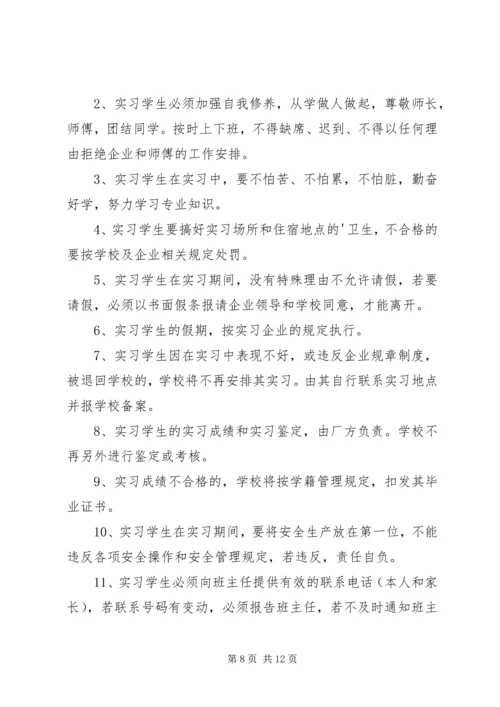 2、实习学生必须加强自我修养，从学做人做起，尊敬师长，师傅，团结同学。按时上下班，不得缺席、迟到、不得以任何理由拒绝企业和师傅的工作安排。

3、实习学生在实习中，要不怕苦、不怕累，不怕脏，勤奋好学，努力学习专业知识。

4、实习学生要搞好实习场所和住宿地点的'卫生，不合格的要按学校及企业相关规定处罚。

5、实习学生在实习期间，没有特殊理由不允许请假，若要请假，必须以书面假条报请企业领导和学校同意，才能离开。

6、实习学生的假期，按实习企业的规定执行。

7、实习学生因在实习中表现不好，或违反企业规章制度，被退回学校的，学校将不再安排其实习。由其自行联系实习地点并报学校备案。

8、实习学生的实习成绩和实习鉴定，由厂方负责。学校不再另外进行鉴定或考核。

9、实习成绩不合格的，学校将按学籍管理规定，扣发其毕业证书。

10、实习学生在实习期间，要将安全生产放在第一位，不能违反各项安全操作和安全管理规定，若违反，责任自负。

11、实习学生必须向班主任提供有效的联系电话（本人和家长），若联系号码有变动，必须报告班主任，若不及时通知班主

第 8 页 共 12 页